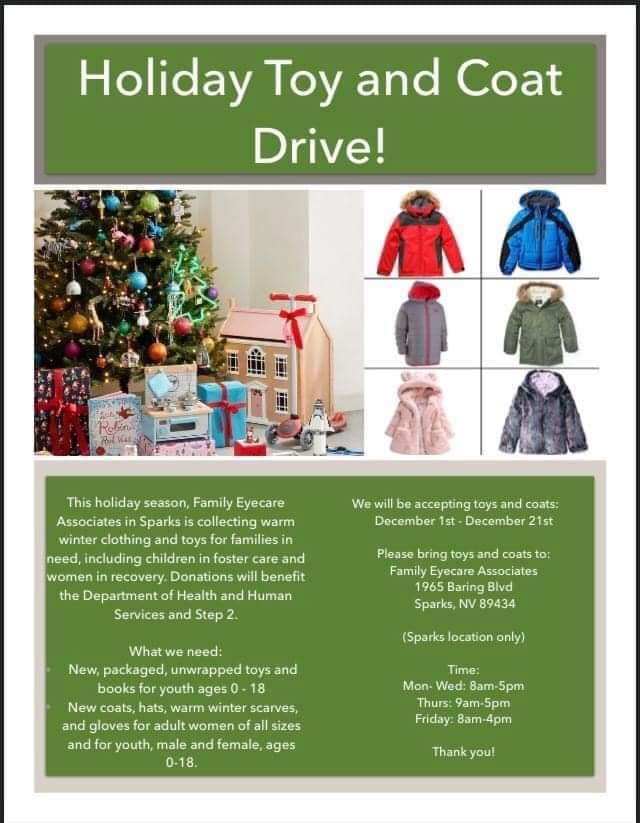 Holiday Toy and Coat Drive!

This holiday season, Family Eyecare Associates in Sparks is collecting warm winter clothing and toys for families in need, including children in foster care and women in recovery. Donations will benefit the Department of Health and Human Services and Step 2.

What we need:
• New, packaged, unwrapped toys and books for youth ages 0 - 18
• New coats, hats, warm winter scarves, and gloves for adult women of all sizes and for youth, male and female, ages 0-18.

We will be accepting toys and coats:
December 1st - December 21st

Please bring toys and coats to:
Family Eyecare Associates
1965 Baring Blvd
Sparks, NV 89434

(Sparks location only)

Time:
Mon- Wed: 8am-5pm
Thurs: 9am-5pm
Friday: 8am-4pm

Thank you!